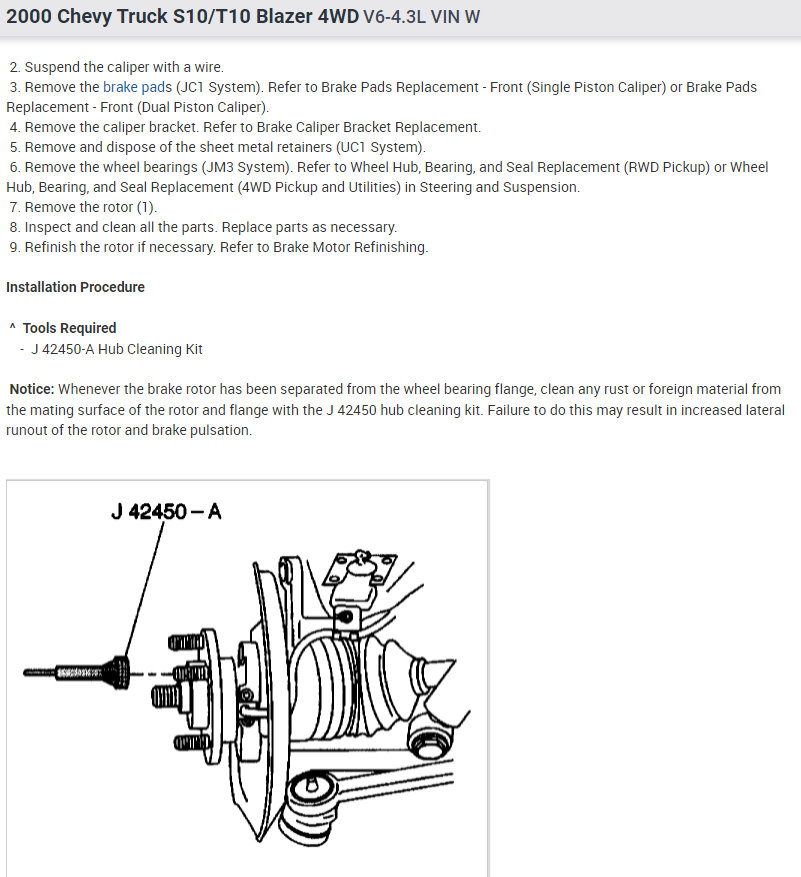 2000 Chevy Truck S10/T10 Blazer 4WD V6-4.3L VIN W

2. Suspend the caliper with a wire.
3. Remove the brake pads (JC1 System). Refer to Brake Pads Replacement - Front (Single Piston Caliper) or Brake Pads Replacement - Front (Dual Piston Caliper).
4. Remove the caliper bracket. Refer to Brake Caliper Bracket Replacement.
5. Remove and dispose of the sheet metal retainers (UC1 System).
6. Remove the wheel bearings (JM3 System). Refer to Wheel Hub, Bearing, and Seal Replacement (RWD Pickup) or Wheel Hub, Bearing, and Seal Replacement (4WD Pickup and Utilities) in Steering and Suspension.
7. Remove the rotor (1).
8. Inspect and clean all the parts. Replace parts as necessary.
9. Refinish the rotor if necessary. Refer to Brake Motor Refinishing.

Installation Procedure

^ Tools Required
- J 42450-A Hub Cleaning Kit

Notice: Whenever the brake rotor has been separated from the wheel bearing flange, clean any rust or foreign material from the mating surface of the rotor and flange with the J 42450 hub cleaning kit. Failure to do this may result in increased lateral runout of the rotor and brake pulsation.

J 42450 – A